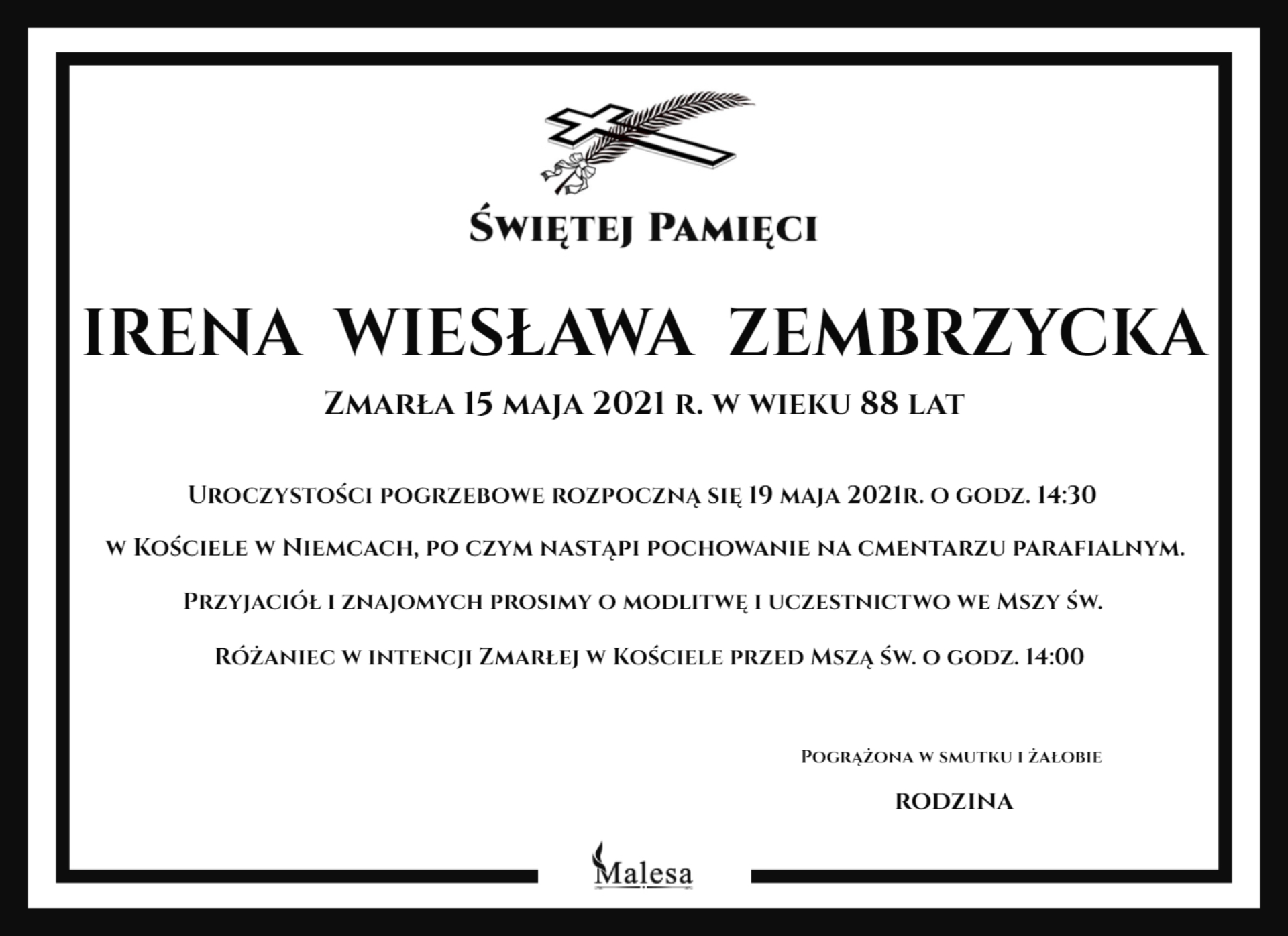 Świętej Pamięci

IRENA WIESŁAWA ZEMBRZYCKA

Zmarła 15 maja 2021 r. w wieku 88 lat

Uroczystości pogrzebowe rozpoczną się 19 maja 2021r. o godz. 14:30

w Kościele w Niemcach, po czym nastąpi pochowanie na cmentarzu parafialnym.

Przyjaciół i znajomych prosimy o modlitwę i uczestnictwo we Mszy św.

Różaniec w intencji Zmarłej w Kościele przed Mszą św. o godz. 14:00

Pogrążona w smutku i żałobie

RODZINA

Malesa